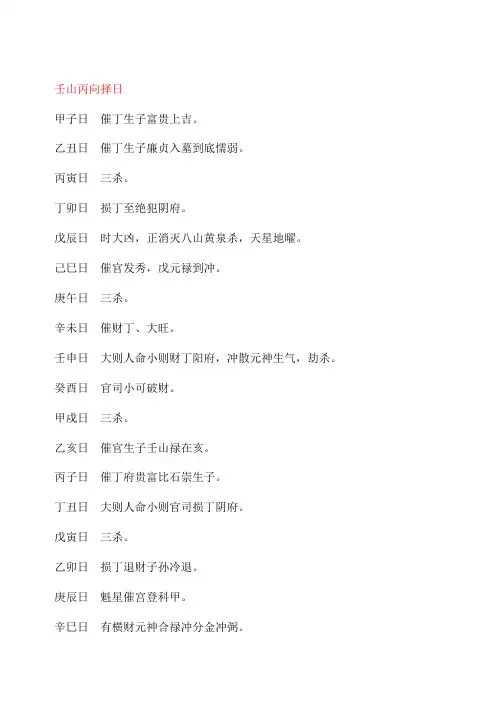 壬山丙向择日

甲子日　催丁生子富贵上吉。

乙丑日　催丁生子廉贞入墓到底懦弱。

丙寅日　三杀。

丁卯日　损丁至绝犯阴府。

戊辰日　时大凶，正消灭八山黄泉杀，天星地曜。

己巳日　催官发秀，戊元禄到冲。

庚午日　三杀。

辛未日　催财丁、大旺。

壬申日　大则人命小则财丁阳府，冲散元神生气，劫杀。

癸酉日　官司小可破财。

甲戌日　三杀。

乙亥日　催官生子壬山禄在亥。

丙子日　催丁府贵富比石崇生子。

丁丑日　大则人命小则官司损丁阴府。

戊寅日　三杀。

乙卯日　损丁退财子孙冷退。

庚辰日　魁星催宫登科甲。

辛巳日　有横财元神合禄冲分金冲弼。